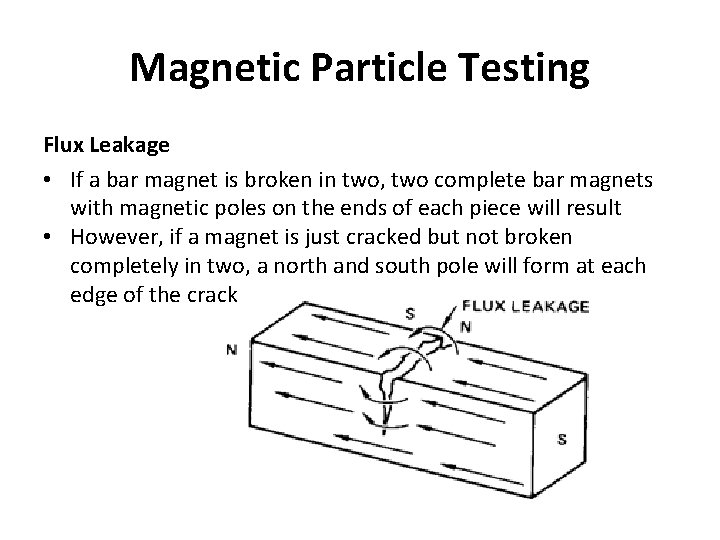 Magnetic Particle Testing

Flux Leakage

• If a bar magnet is broken in two, two complete bar magnets with magnetic poles on the ends of each piece will result
• However, if a magnet is just cracked but not broken completely in two, a north and south pole will form at each edge of the crack

S
FLUX LEAKAGE
N
N
S